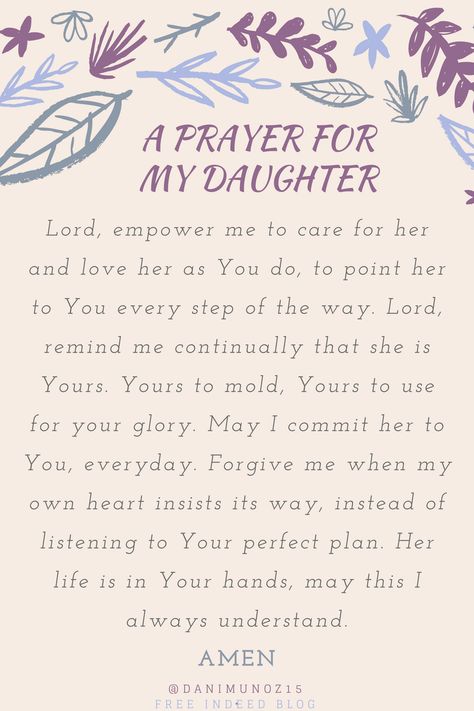 A PRAYER FOR MY DAUGHTER

Lord, empower me to care for her and love her as You do, to point her to You every step of the way. Lord, remind me continually that she is Yours. Yours to mold, Yours to use for your glory. May I commit her to You, everyday. Forgive me when my own heart insists its way, instead of listening to Your perfect plan. Her life is in Your hands, may this I always understand.

AMEN

@DANIMUNOZ15
FREE INDEED BLOG